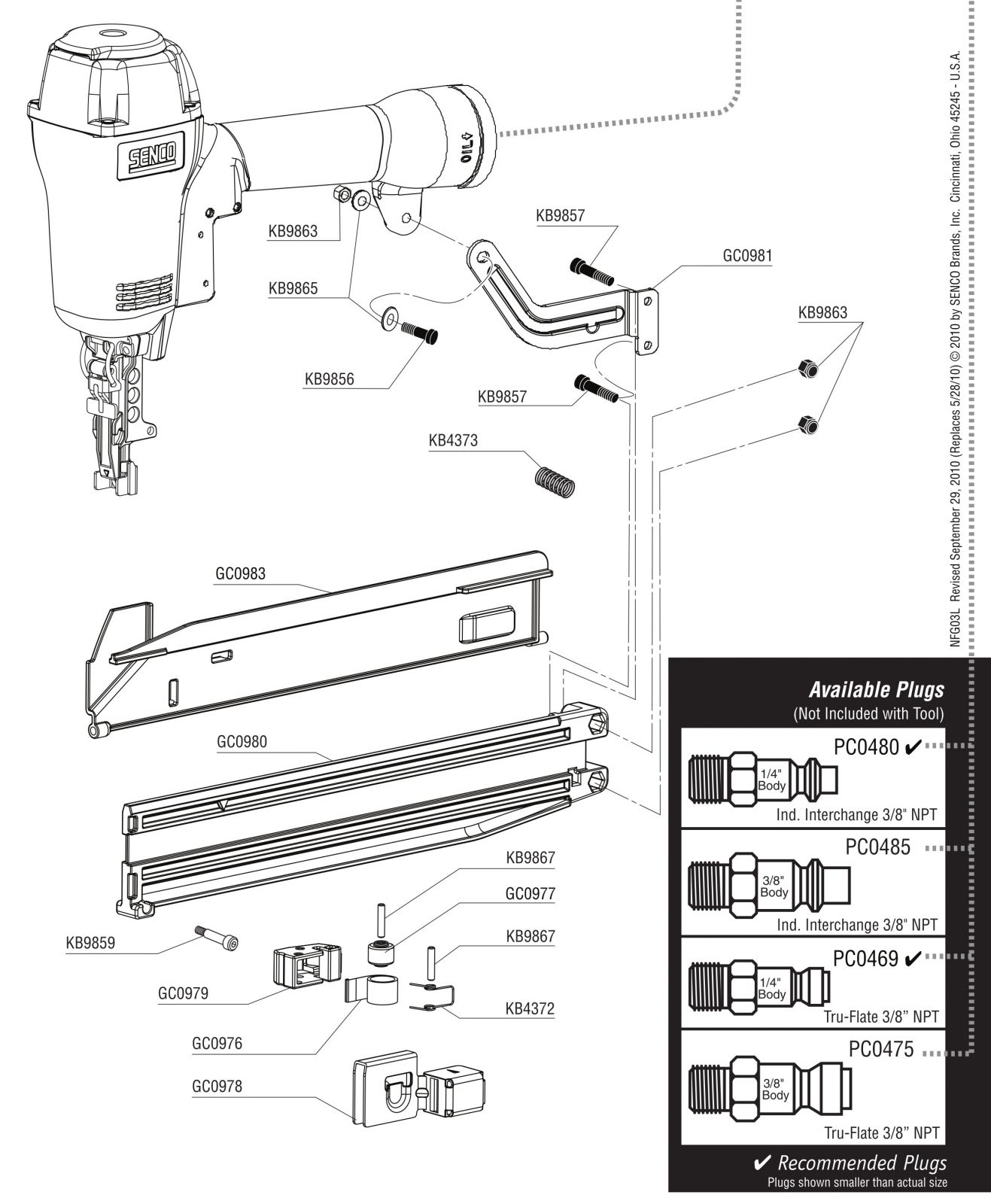 SENCO

OIL

KB9863

KB9857

GC0981

KB9865

KB9863

KB9856

KB9857

KB4373

GC0983

GC0980

KB9867

GC0977

KB9867

KB9859

GC0979

KB4372

GC0976

GC0978

NFG03L Revised September 29, 2010 (Replaces 5/28/10) © 2010 by SENCO Brands, Inc. Cincinnati, Ohio 45245 - U.S.A.

Available Plugs
(Not Included with Tool)

PC0480 ✔
1/4" Body
Ind. Interchange 3/8" NPT

PC0485
3/8" Body
Ind. Interchange 3/8" NPT

PC0469 ✔
1/4" Body
Tru-Flate 3/8" NPT

PC0475
3/8" Body
Tru-Flate 3/8" NPT

✔ Recommended Plugs
Plugs shown smaller than actual size